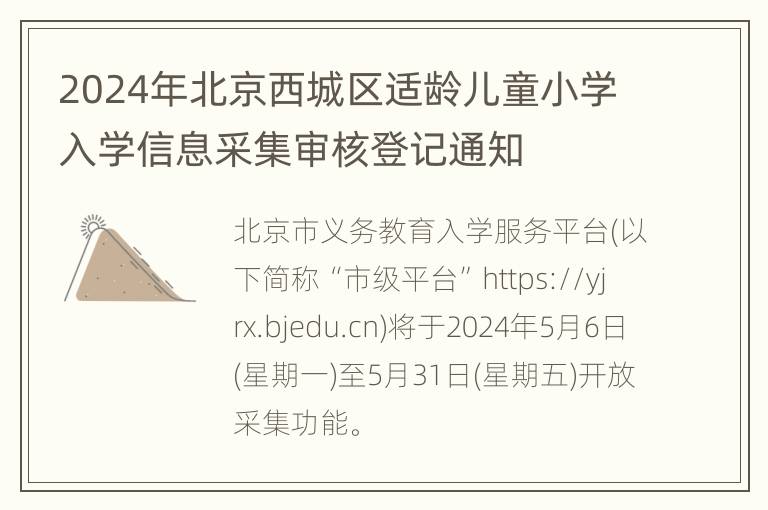 2024年北京西城区适龄儿童小学入学信息采集审核登记通知

北京市义务教育入学服务平台(以下简称“市级平台”https://yjrx.bjedu.cn)将于2024年5月6日(星期一)至5月31日(星期五)开放采集功能。